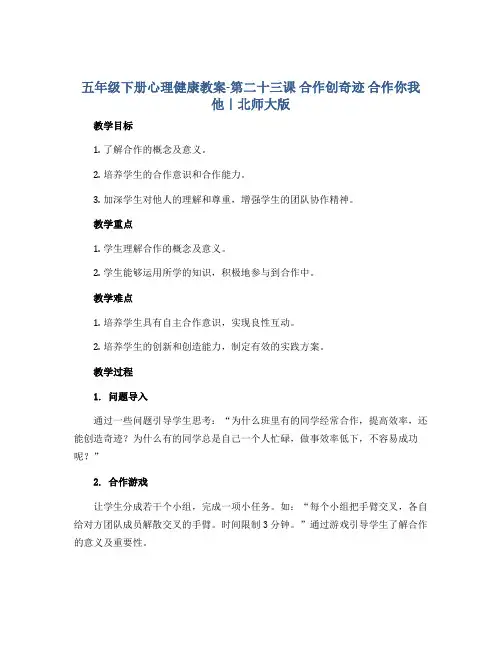 五年级下册心理健康教案-第二十三课 合作创奇迹 合作你我他丨北师大版

教学目标

1. 了解合作的概念及意义。

2. 培养学生的合作意识和合作能力。

3. 加深学生对他人的理解和尊重，增强学生的团队协作精神。

教学重点

1. 学生理解合作的概念及意义。

2. 学生能够运用所学的知识，积极地参与到合作中。

教学难点

1. 培养学生具有自主合作意识，实现良性互动。

2. 培养学生的创新和创造能力，制定有效的实践方案。

教学过程

1. 问题导入

通过一些问题引导学生思考：“为什么班里有的同学经常合作，提高效率，还能创造奇迹？为什么有的同学总是自己一个人忙碌，做事效率低下，不容易成功呢？”

2. 合作游戏

让学生分成若干个小组，完成一项小任务。如：“每个小组把手臂交叉，各自给对方团队成员解散交叉的手臂。时间限制 3 分钟。”通过游戏引导学生了解合作的意义及重要性。